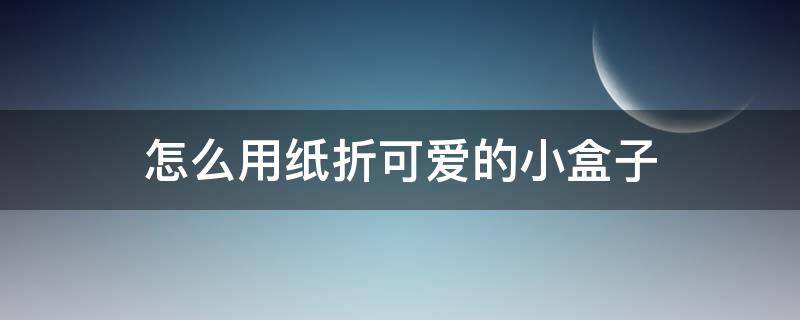 怎么用纸折可爱的小盒子